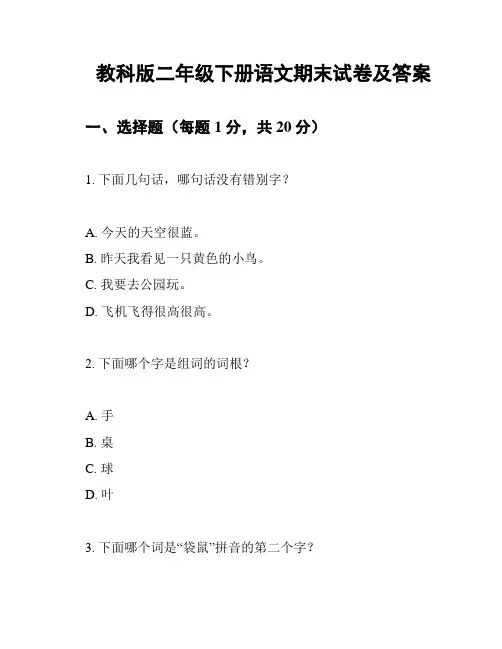 教科版二年级下册语文期末试卷及答案

一、选择题（每题 1 分，共 20 分）

1. 下面几句话，哪句话没有错别字？

A. 今天的天空很蓝。
B. 昨天我看见一只黄色的小鸟。
C. 我要去公园玩。
D. 飞机飞得很高很高。

2. 下面哪个字是组词的词根？

A. 手
B. 桌
C. 球
D. 叶

3. 下面哪个词是“袋鼠”拼音的第二个字？